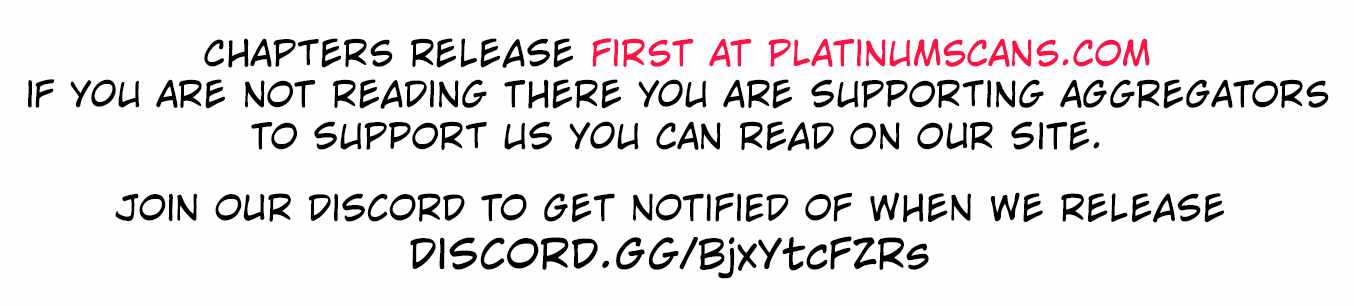 CHAPTERS RELEASE FIRST AT PLATINUMSCANS.COM
IF YOU ARE NOT READING THERE YOU ARE SUPPORTING AGGREGATORS
TO SUPPORT US YOU CAN READ ON OUR SITE.

JOIN OUR DISCORD TO GET NOTIFIED OF WHEN WE RELEASE
DISCORD.GG/BjxYtcFZRs